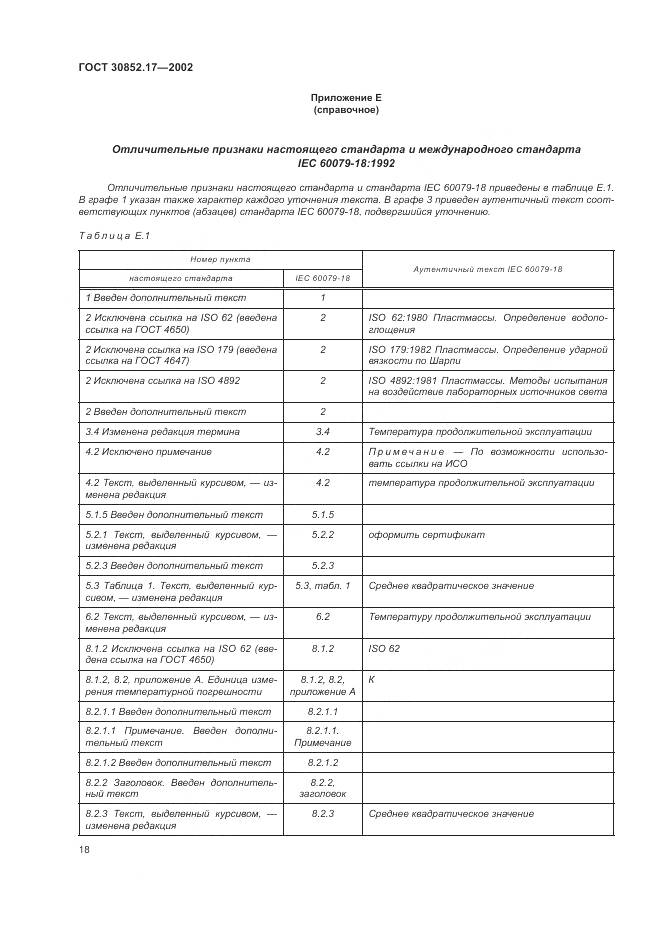 ГОСТ 30852.17—2002

Приложение Е
(справочное)

Отличительные признаки настоящего стандарта и международного стандарта IEC 60079-18:1992

Отличительные признаки настоящего стандарта и стандарта IEC 60079-18 приведены в таблице Е.1. В графе 1 указан также характер каждого уточнения текста. В графе 3 приведен аутентичный текст соответствующих пунктов (абзацев) стандарта IEC 60079-18, подвергшийся уточнению.

Таблица Е.1

| Номер пункта настоящего стандарта | Номер пункта IEC 60079-18 | Аутентичный текст IEC 60079-18 |
|---|---|---|
| 1 Введен дополнительный текст | 1 | |
| 2 Исключена ссылка на ISO 62 (введена ссылка на ГОСТ 4650) | 2 | ISO 62:1980 Пластмассы. Определение водопоглощения |
| 2 Исключена ссылка на ISO 179 (введена ссылка на ГОСТ 4647) | 2 | ISO 179:1982 Пластмассы. Определение ударной вязкости по Шарпи |
| 2 Исключена ссылка на ISO 4892 | 2 | ISO 4892:1981 Пластмассы. Методы испытания на воздействие лабораторных источников света |
| 2 Введен дополнительный текст | 2 | |
| 3.4 Изменена редакция термина | 3.4 | Температура продолжительной эксплуатации |
| 4.2 Исключено примечание | 4.2 | Примечание — По возможности использовать ссылки на ИСО |
| 4.2 Текст, выделенный курсивом, — изменена редакция | 4.2 | температура продолжительной эксплуатации |
| 5.1.5 Введен дополнительный текст | 5.1.5 | |
| 5.2.1 Текст, выделенный курсивом, — изменена редакция | 5.2.2 | оформить сертификат |
| 5.2.3 Введен дополнительный текст | 5.2.3 | |
| 5.3 Таблица 1. Текст, выделенный курсивом, — изменена редакция | 5.3, табл. 1 | Среднее квадратическое значение |
| 6.2 Текст, выделенный курсивом, — изменена редакция | 6.2 | Температуру продолжительной эксплуатации |
| 8.1.2 Исключена ссылка на ISO 62 (введена ссылка на ГОСТ 4650) | 8.1.2 | ISO 62 |
| 8.1.2, 8.2, приложение А. Единица измерения температурной погрешности | 8.1.2, 8.2, приложение А | К |
| 8.2.1.1 Введен дополнительный текст | 8.2.1.1 | |
| 8.2.1.1 Примечание. Введен дополнительный текст | 8.2.1.1. Примечание | |
| 8.2.1.2 Введен дополнительный текст | 8.2.1.2 | |
| 8.2.2 Заголовок. Введен дополнительный текст | 8.2.2, заголовок | |
| 8.2.3 Текст, выделенный курсивом, — изменена редакция | 8.2.3 | Среднее квадратическое значение |

18